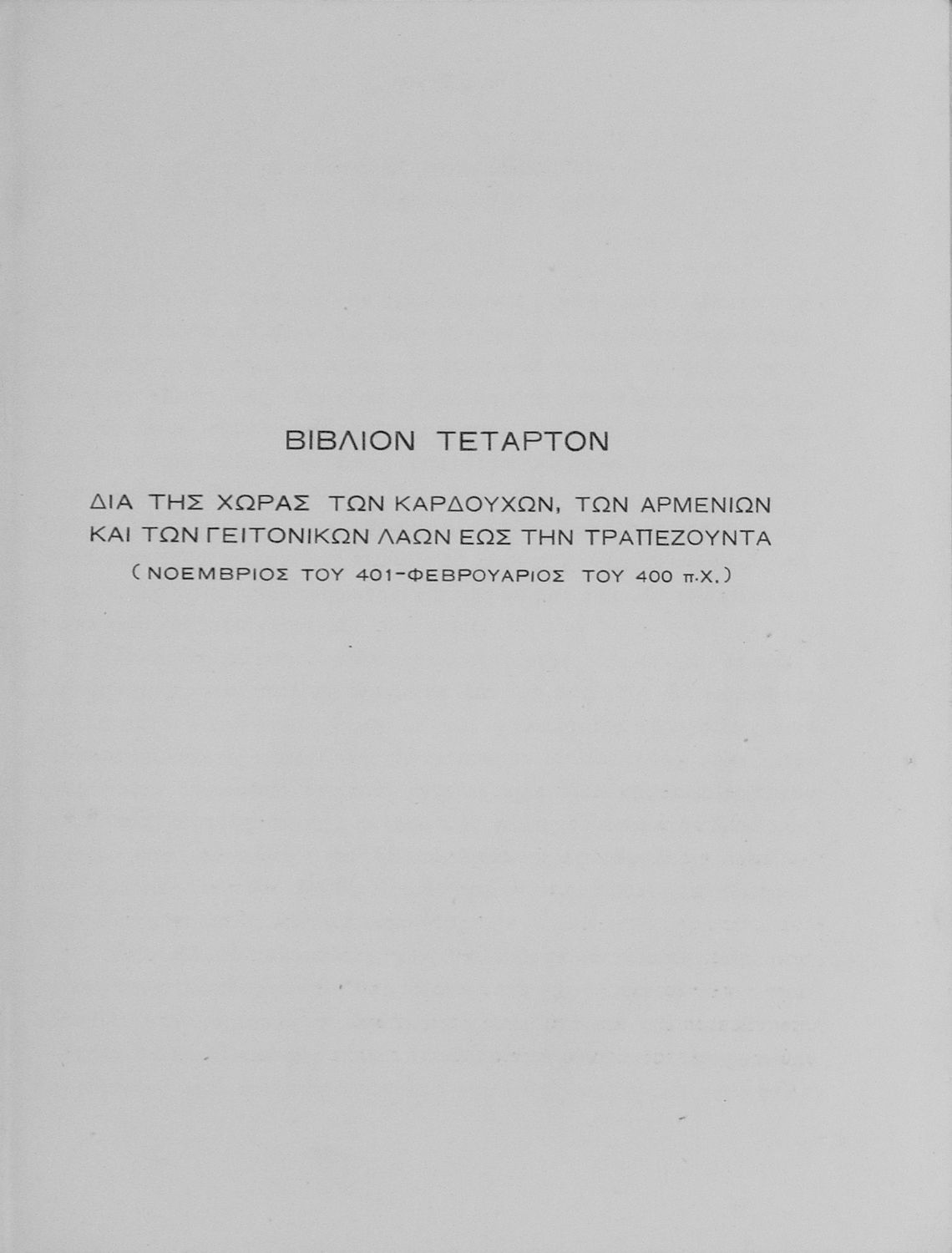 ΒΙΒΛΙΟΝ ΤΕΤΑΡΤΟΝ

ΔΙΑ ΤΗΣ ΧΩΡΑΣ ΤΩΝ ΚΑΡΔΟΥΧΩΝ, ΤΩΝ ΑΡΜΕΝΙΩΝ ΚΑΙ ΤΩΝ ΓΕΙΤΟΝΙΚΩΝ ΛΑΩΝ ΕΩΣ ΤΗΝ ΤΡΑΠΕΖΟΥΝΤΑ

(ΝΟΕΜΒΡΙΟΣ ΤΟΥ 401-ΦΕΒΡΟΥΑΡΙΟΣ ΤΟΥ 400 π.Χ.)